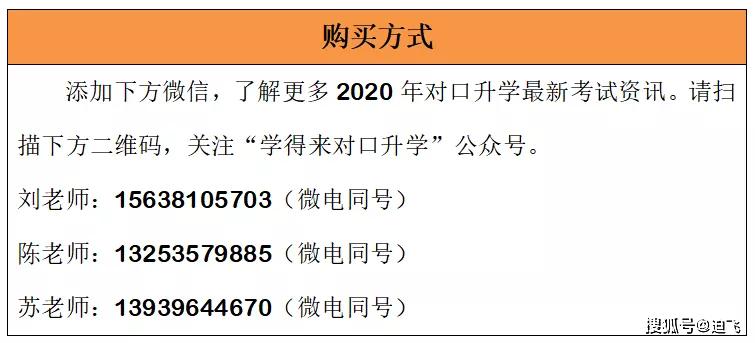 购买方式

添加下方微信，了解更多 2020 年对口升学最新考试资讯。请扫描下方二维码，关注“学得来对口升学”公众号。

刘老师：15638105703（微电同号）

陈老师：13253579885（微电同号）

苏老师：13939644670（微电同号）

搜狐号@迪飞